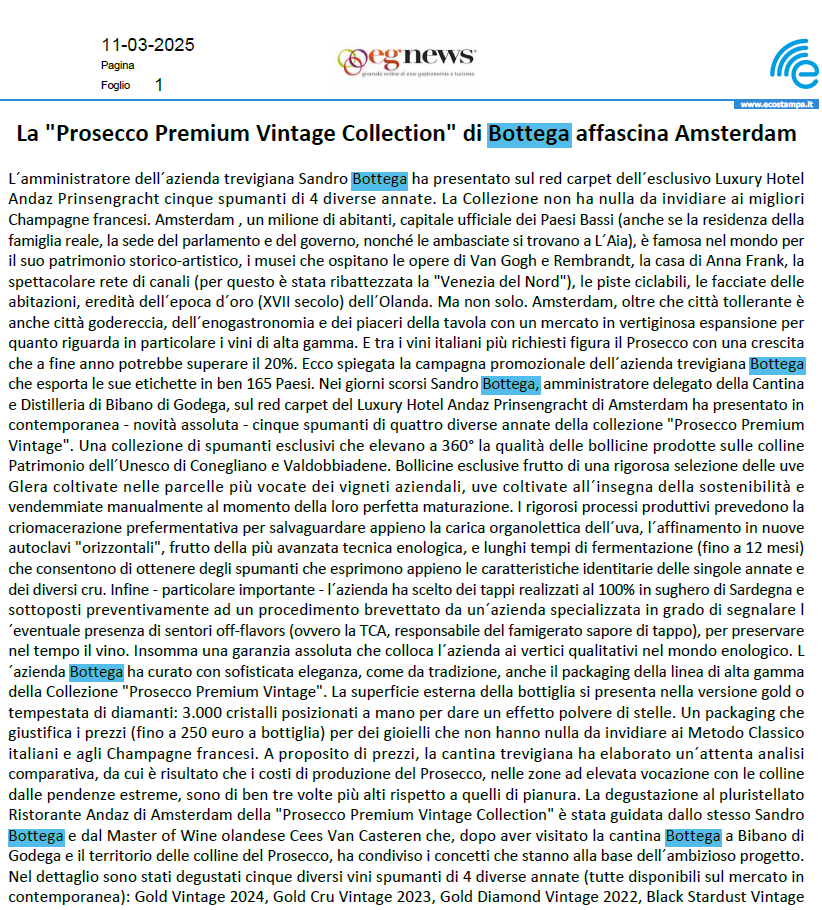 11-03-2025
Pagina
Foglio 1

egnews
giornale online di eno-gastronomia e turismo

www.ecostampa.it

La "Prosecco Premium Vintage Collection" di Bottega affascina Amsterdam

L´amministratore dell´azienda trevigiana Sandro Bottega ha presentato sul red carpet dell´esclusivo Luxury Hotel Andaz Prinsengracht cinque spumanti di 4 diverse annate. La Collezione non ha nulla da invidiare ai migliori Champagne francesi. Amsterdam , un milione di abitanti, capitale ufficiale dei Paesi Bassi (anche se la residenza della famiglia reale, la sede del parlamento e del governo, nonché le ambasciate si trovano a L´Aia), è famosa nel mondo per il suo patrimonio storico-artistico, i musei che ospitano le opere di Van Gogh e Rembrandt, la casa di Anna Frank, la spettacolare rete di canali (per questo è stata ribattezzata la "Venezia del Nord"), le piste ciclabili, le facciate delle abitazioni, eredità dell´epoca d´oro (XVII secolo) dell´Olanda. Ma non solo. Amsterdam, oltre che città tollerante è anche città godereccia, dell´enogastronomia e dei piaceri della tavola con un mercato in vertiginosa espansione per quanto riguarda in particolare i vini di alta gamma. E tra i vini italiani più richiesti figura il Prosecco con una crescita che a fine anno potrebbe superare il 20%. Ecco spiegata la campagna promozionale dell´azienda trevigiana Bottega che esporta le sue etichette in ben 165 Paesi. Nei giorni scorsi Sandro Bottega, amministratore delegato della Cantina e Distilleria di Bibano di Godega, sul red carpet del Luxury Hotel Andaz Prinsengracht di Amsterdam ha presentato in contemporanea - novità assoluta - cinque spumanti di quattro diverse annate della collezione "Prosecco Premium Vintage". Una collezione di spumanti esclusivi che elevano a 360° la qualità delle bollicine prodotte sulle colline Patrimonio dell´Unesco di Conegliano e Valdobbiadene. Bollicine esclusive frutto di una rigorosa selezione delle uve Glera coltivate nelle parcelle più vocate dei vigneti aziendali, uve coltivate all´insegna della sostenibilità e vendemmiate manualmente al momento della loro perfetta maturazione. I rigorosi processi produttivi prevedono la criomacerazione prefermentativa per salvaguardare appieno la carica organolettica dell´uva, l´affinamento in nuove autoclavi "orizzontali", frutto della più avanzata tecnica enologica, e lunghi tempi di fermentazione (fino a 12 mesi) che consentono di ottenere degli spumanti che esprimono appieno le caratteristiche identitarie delle singole annate e dei diversi cru. Infine - particolare importante - l´azienda ha scelto dei tappi realizzati al 100% in sughero di Sardegna e sottoposti preventivamente ad un procedimento brevettato da un´azienda specializzata in grado di segnalare l´eventuale presenza di sentori off-flavors (ovvero la TCA, responsabile del famigerato sapore di tappo), per preservare nel tempo il vino. Insomma una garanzia assoluta che colloca l´azienda ai vertici qualitativi nel mondo enologico. L´azienda Bottega ha curato con sofisticata eleganza, come da tradizione, anche il packaging della linea di alta gamma della Collezione "Prosecco Premium Vintage". La superficie esterna della bottiglia si presenta nella versione gold o tempestata di diamanti: 3.000 cristalli posizionati a mano per dare un effetto polvere di stelle. Un packaging che giustifica i prezzi (fino a 250 euro a bottiglia) per dei gioielli che non hanno nulla da invidiare ai Metodo Classico italiani e agli Champagne francesi. A proposito di prezzi, la cantina trevigiana ha elaborato un´attenta analisi comparativa, da cui è risultato che i costi di produzione del Prosecco, nelle zone ad elevata vocazione con le colline dalle pendenze estreme, sono di ben tre volte più alti rispetto a quelli di pianura. La degustazione al pluristellato Ristorante Andaz di Amsterdam della "Prosecco Premium Vintage Collection" è stata guidata dallo stesso Sandro Bottega e dal Master of Wine olandese Cees Van Casteren che, dopo aver visitato la cantina Bottega a Bibano di Godega e il territorio delle colline del Prosecco, ha condiviso i concetti che stanno alla base dell´ambizioso progetto. Nel dettaglio sono stati degustati cinque diversi vini spumanti di 4 diverse annate (tutte disponibili sul mercato in contemporanea): Gold Vintage 2024, Gold Cru Vintage 2023, Gold Diamond Vintage 2022, Black Stardust Vintage